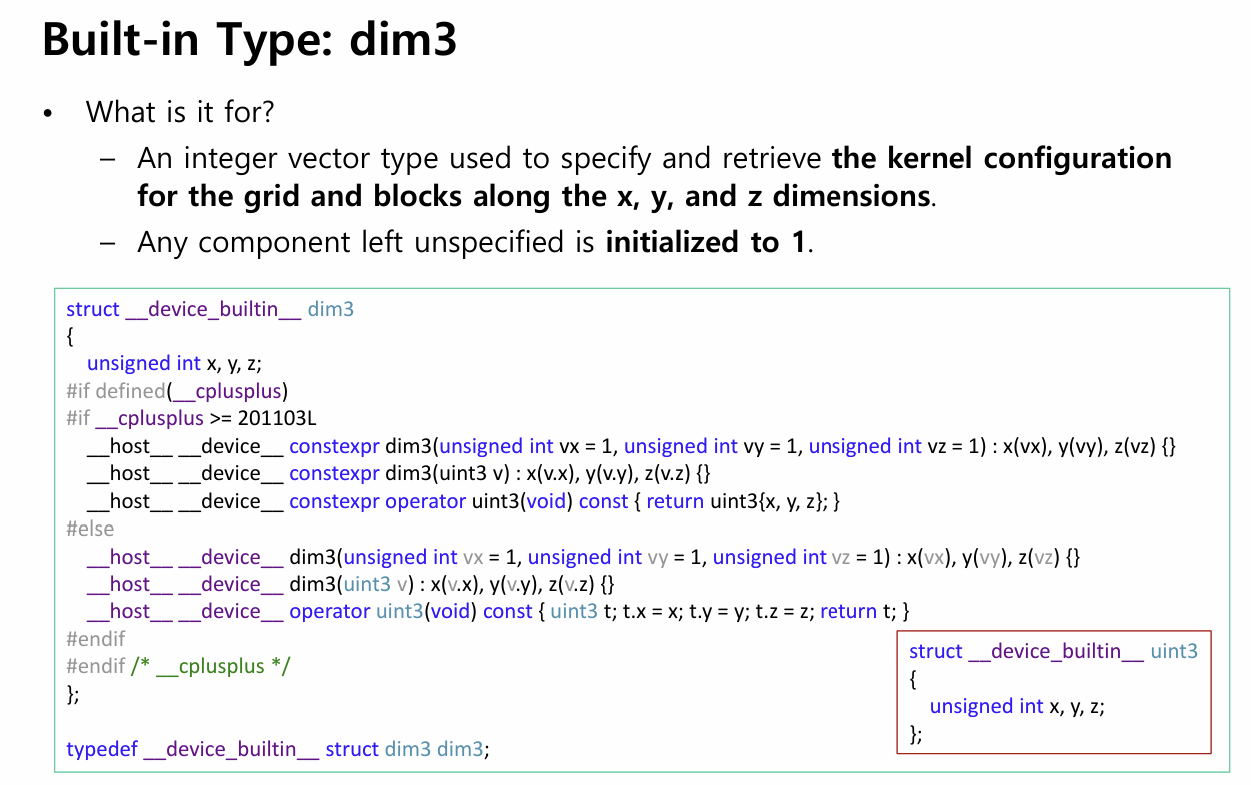 Built-in Type: dim3

• What is it for?

- An integer vector type used to specify and retrieve the kernel configuration for the grid and blocks along the x, y, and z dimensions.

- Any component left unspecified is initialized to 1.

struct __device_builtin__ dim3
{
unsigned int x, y, z;
#if defined(__cplusplus)
#if __cplusplus >= 201103L
__host__ __device__ constexpr dim3(unsigned int vx = 1, unsigned int vy = 1, unsigned int vz = 1) : x(vx), y(vy), z(vz) {}
__host__ __device__ constexpr dim3(uint3 v) : x(v.x), y(v.y), z(v.z) {}
__host__ __device__ constexpr operator uint3(void) const { return uint3{x, y, z}; }
#else
__host__ __device__ dim3(unsigned int vx = 1, unsigned int vy = 1, unsigned int vz = 1) : x(vx), y(vy), z(vz) {}
__host__ __device__ dim3(uint3 v) : x(v.x), y(v.y), z(v.z) {}
__host__ __device__ operator uint3(void) const { uint3 t; t.x = x; t.y = y; t.z = z; return t; }
#endif
#endif /* __cplusplus */
};

typedef __device_builtin__ struct dim3 dim3;

struct __device_builtin__ uint3
{
unsigned int x, y, z;
};